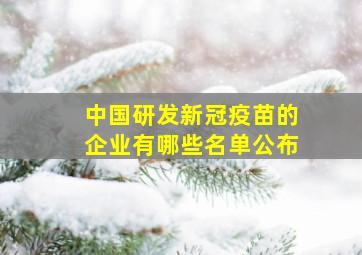 中国研发新冠疫苗的
企业有哪些名单公布